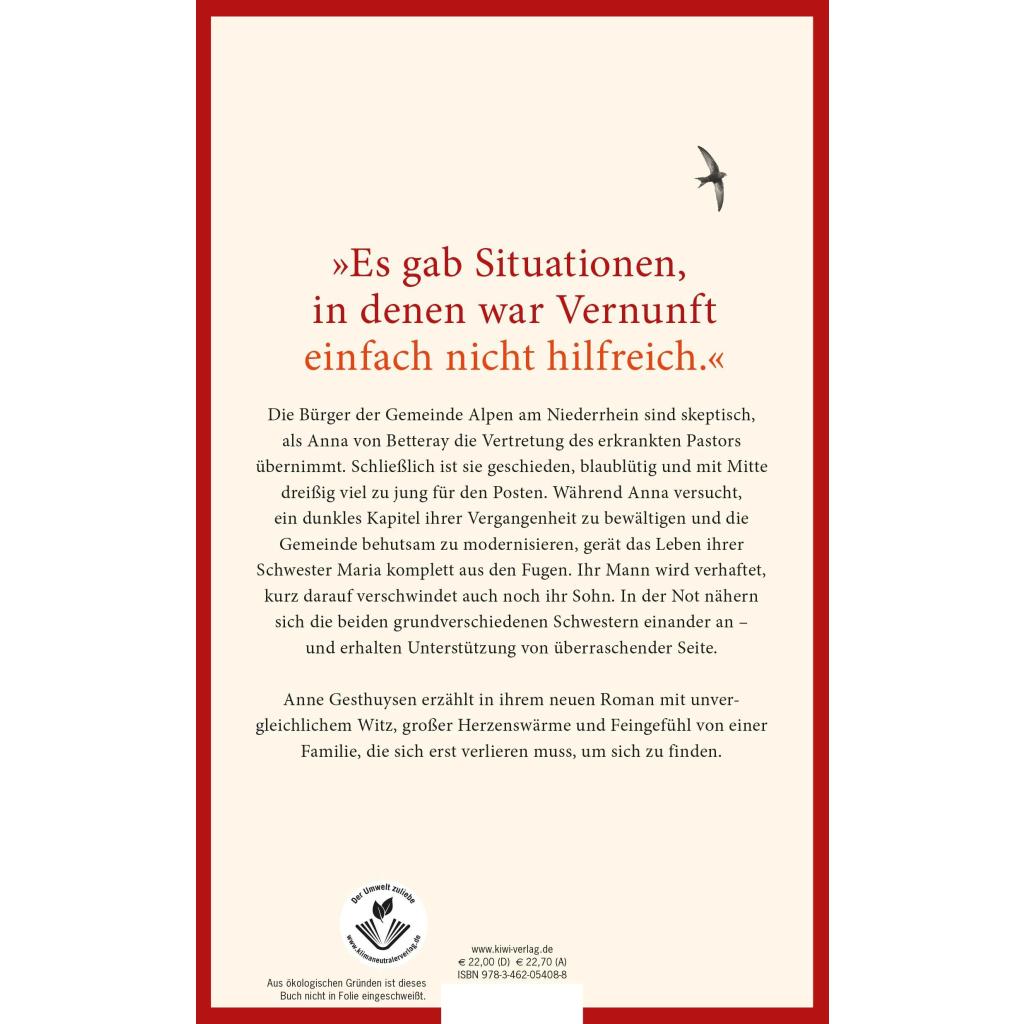 »Es gab Situationen, in denen war Vernunft einfach nicht hilfreich.«

Die Bürger der Gemeinde Alpen am Niederrhein sind skeptisch, als Anna von Betteray die Vertretung des erkrankten Pastors übernimmt. Schließlich ist sie geschieden, blaublütig und mit Mitte dreißig viel zu jung für den Posten. Während Anna versucht, ein dunkles Kapitel ihrer Vergangenheit zu bewältigen und die Gemeinde behutsam zu modernisieren, gerät das Leben ihrer Schwester Maria komplett aus den Fugen. Ihr Mann wird verhaftet, kurz darauf verschwindet auch noch ihr Sohn. In der Not nähern sich die beiden grundverschiedenen Schwestern einander an – und erhalten Unterstützung von überraschender Seite.

Anne Gesthuysen erzählt in ihrem neuen Roman mit unvergleichlichem Witz, großer Herzenswärme und Feingefühl von einer Familie, die sich erst verlieren muss, um sich zu finden.

Der Umwelt zuliebe
www.klimaneutralerverlag.de

Aus ökologischen Gründen ist dieses Buch nicht in Folie eingeschweißt.

www.kiwi-verlag.de
€ 22,00 (D) € 22,70 (A)
ISBN 978-3-462-05408-8